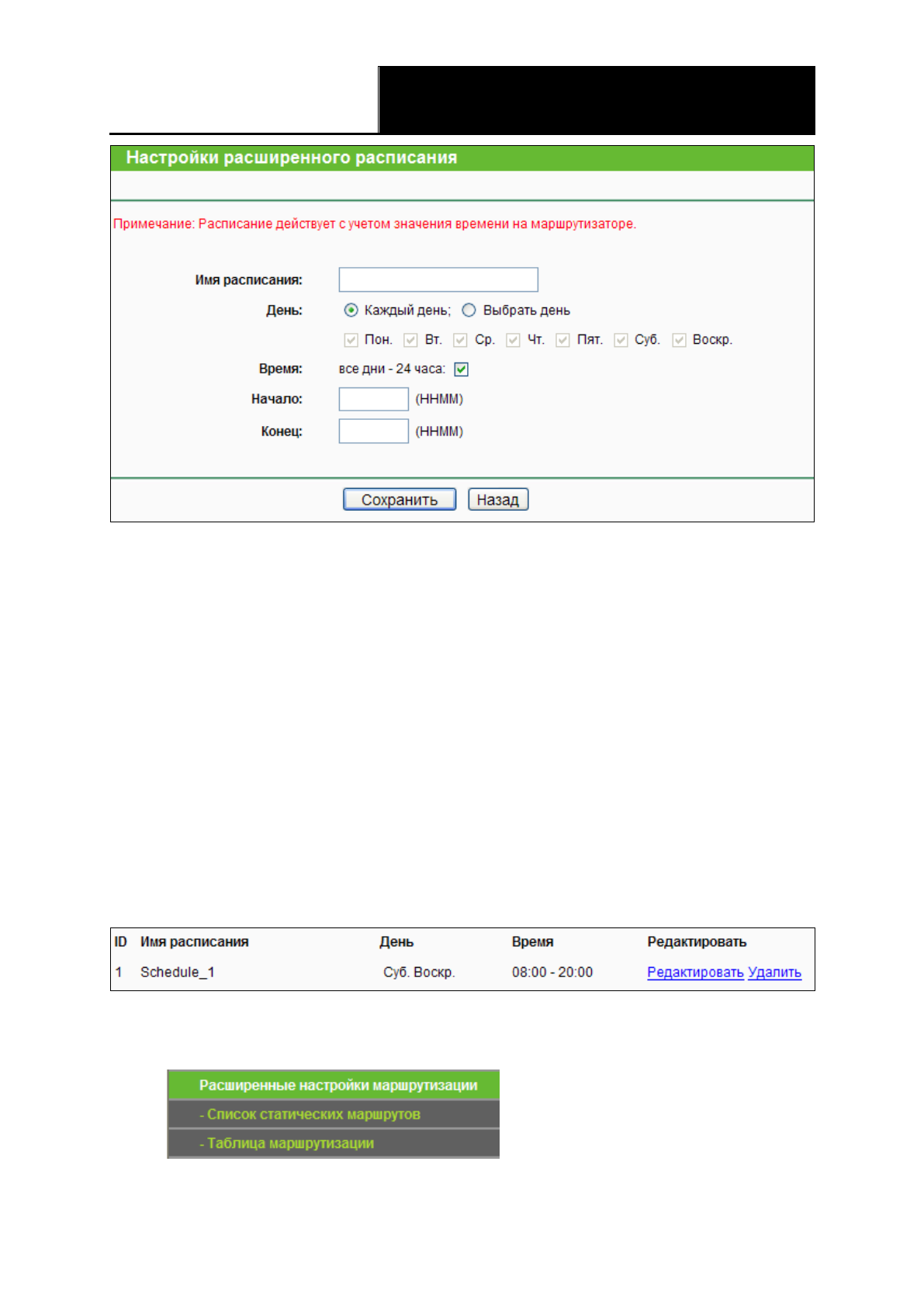 Настройки расширенного расписания

Примечание: Расписание действует с учетом значения времени на маршрутизаторе.

Имя расписания:

День: Каждый день; Выбрать день

Пон. Вт. Ср. Чт. Пят. Суб. Воскр.

Время: все дни - 24 часа:

Начало: (HHMM)

Конец: (HHMM)

Сохранить Назад

| ID | Имя расписания | День | Время | Редактировать |
|---|---|---|---|---|
| 1 | Schedule_1 | Суб. Воскр. | 08:00 - 20:00 | Редактировать Удалить |

Расширенные настройки маршрутизации
- Список статических маршрутов
- Таблица маршрутизации